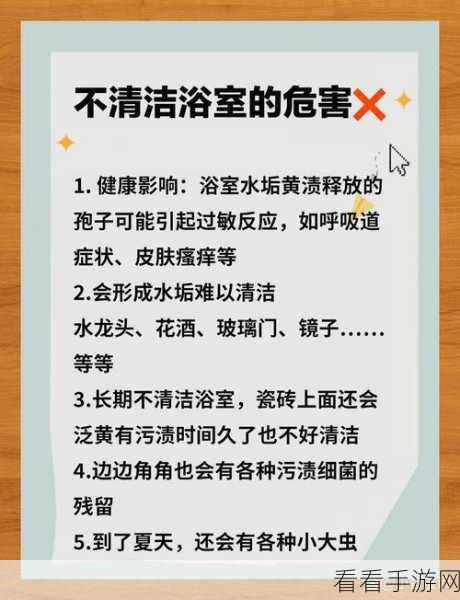 不清洁浴室的危害

1. 健康影响：浴室水垢黄渍释放的孢子可能引起过敏反应，如呼吸道症状、皮肤瘙痒等
2.会形成水垢难以清洁
水龙头、花洒、玻璃门、镜子……等等
3.长期不清洁浴室，瓷砖上面还会泛黄有污渍时间久了也不好清洁
4.边边角角也会有各种污渍细菌的残留
5.到了夏天，还会有各种小大虫

看看手游网